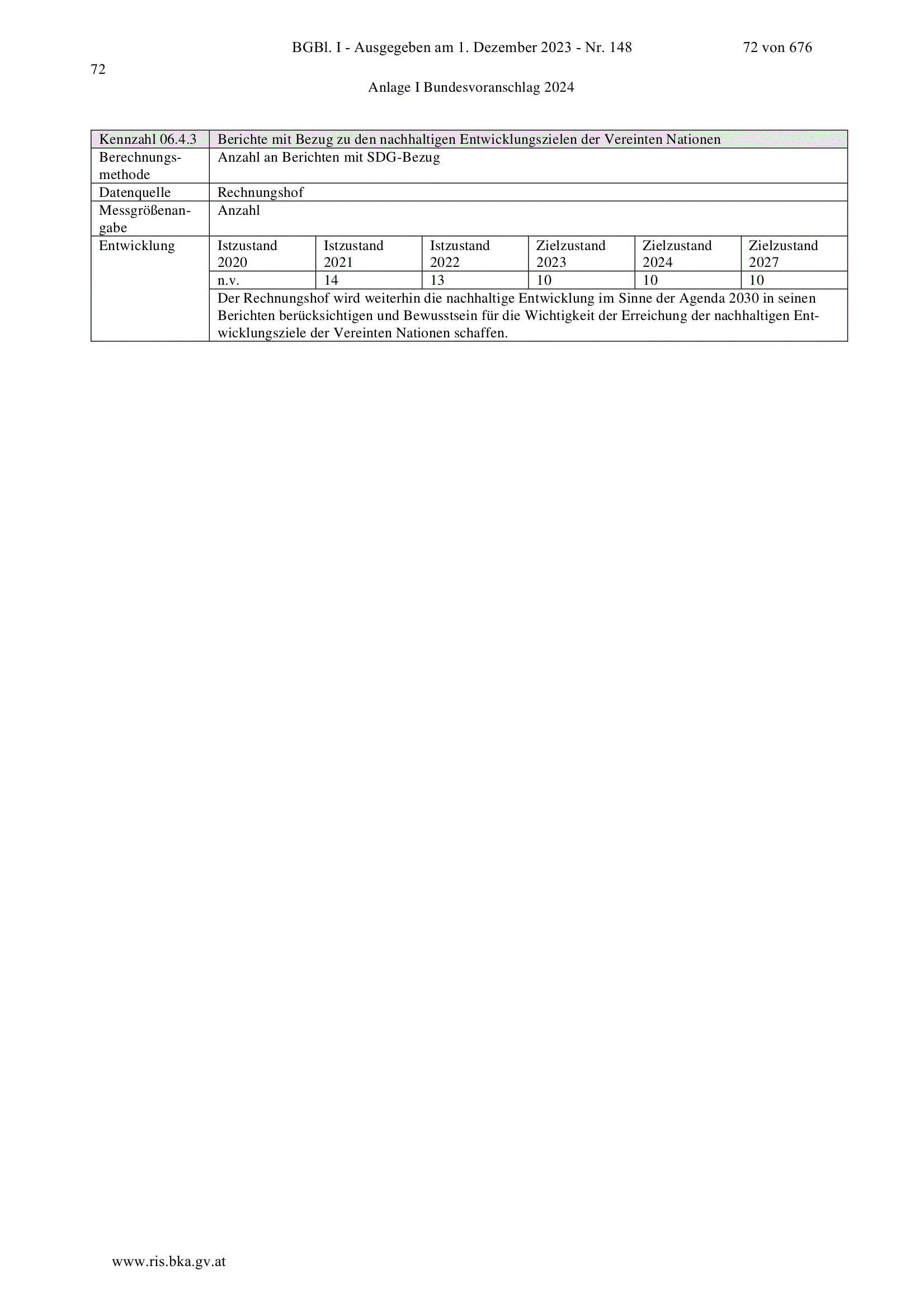 BGBl. I - Ausgegeben am 1. Dezember 2023 - Nr. 148    72 von 676

72

Anlage I Bundesvoranschlag 2024

| Kennzahl 06.4.3 | Berichte mit Bezug zu den nachhaltigen Entwicklungszielen der Vereinten Nationen | | | | | |
|---|---|---|---|---|---|---|
| Berechnungsmethode | Anzahl an Berichten mit SDG-Bezug | | | | | |
| Datenquelle | Rechnungshof | | | | | |
| Messgrößenangabe | Anzahl | | | | | |
| Entwicklung | Istzustand 2020 | Istzustand 2021 | Istzustand 2022 | Zielzustand 2023 | Zielzustand 2024 | Zielzustand 2027 |
| | n.v. | 14 | 13 | 10 | 10 | 10 |
| | Der Rechnungshof wird weiterhin die nachhaltige Entwicklung im Sinne der Agenda 2030 in seinen Berichten berücksichtigen und Bewusstsein für die Wichtigkeit der Erreichung der nachhaltigen Entwicklungsziele der Vereinten Nationen schaffen. | | | | | |

www.ris.bka.gv.at